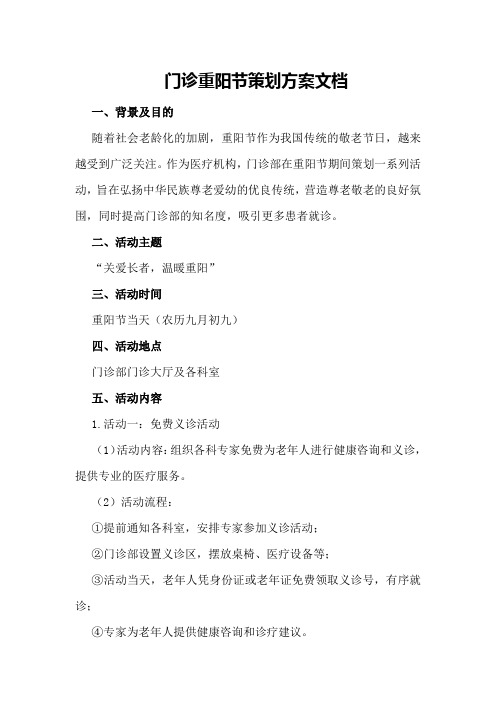 门诊重阳节策划方案文档

一、背景及目的

随着社会老龄化的加剧，重阳节作为我国传统的敬老节日，越来越受到广泛关注。作为医疗机构，门诊部在重阳节期间策划一系列活动，旨在弘扬中华民族尊老爱幼的优良传统，营造尊老敬老的良好氛围，同时提高门诊部的知名度，吸引更多患者就诊。

二、活动主题

“关爱长者，温暖重阳”

三、活动时间

重阳节当天（农历九月初九）

四、活动地点

门诊部门诊大厅及各科室

五、活动内容

1.活动一：免费义诊活动

（1）活动内容：组织各科专家免费为老年人进行健康咨询和义诊，提供专业的医疗服务。

（2）活动流程：

①提前通知各科室，安排专家参加义诊活动；

②门诊部设置义诊区，摆放桌椅、医疗设备等；

③活动当天，老年人凭身份证或老年证免费领取义诊号，有序就诊；

④专家为老年人提供健康咨询和诊疗建议。